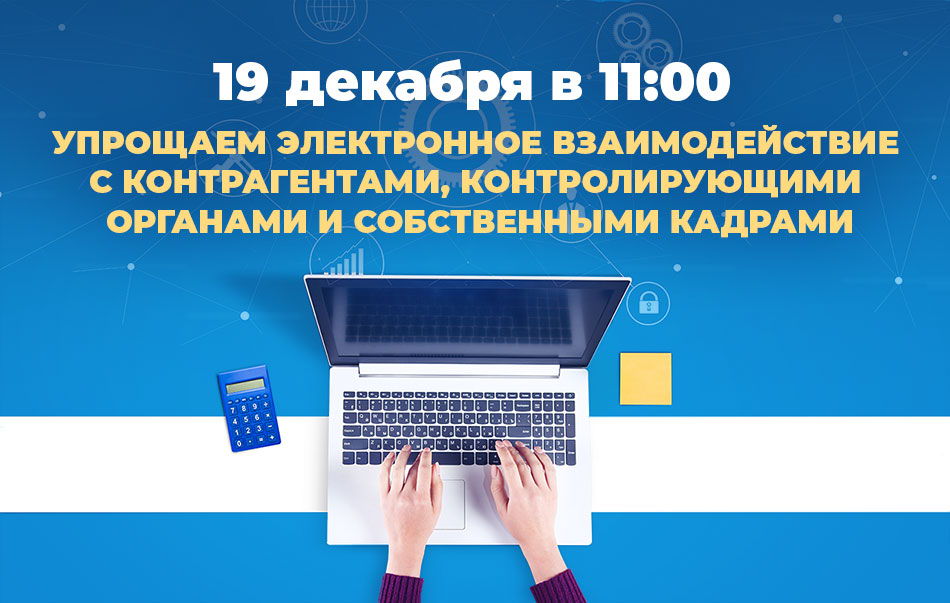 19 декабря в 11:00

УПРОЩАЕМ ЭЛЕКТРОННОЕ ВЗАИМОДЕЙСТВИЕ С КОНТРАГЕНТАМИ, КОНТРОЛИРУЮЩИМИ ОРГАНАМИ И СОБСТВЕННЫМИ КАДРАМИ